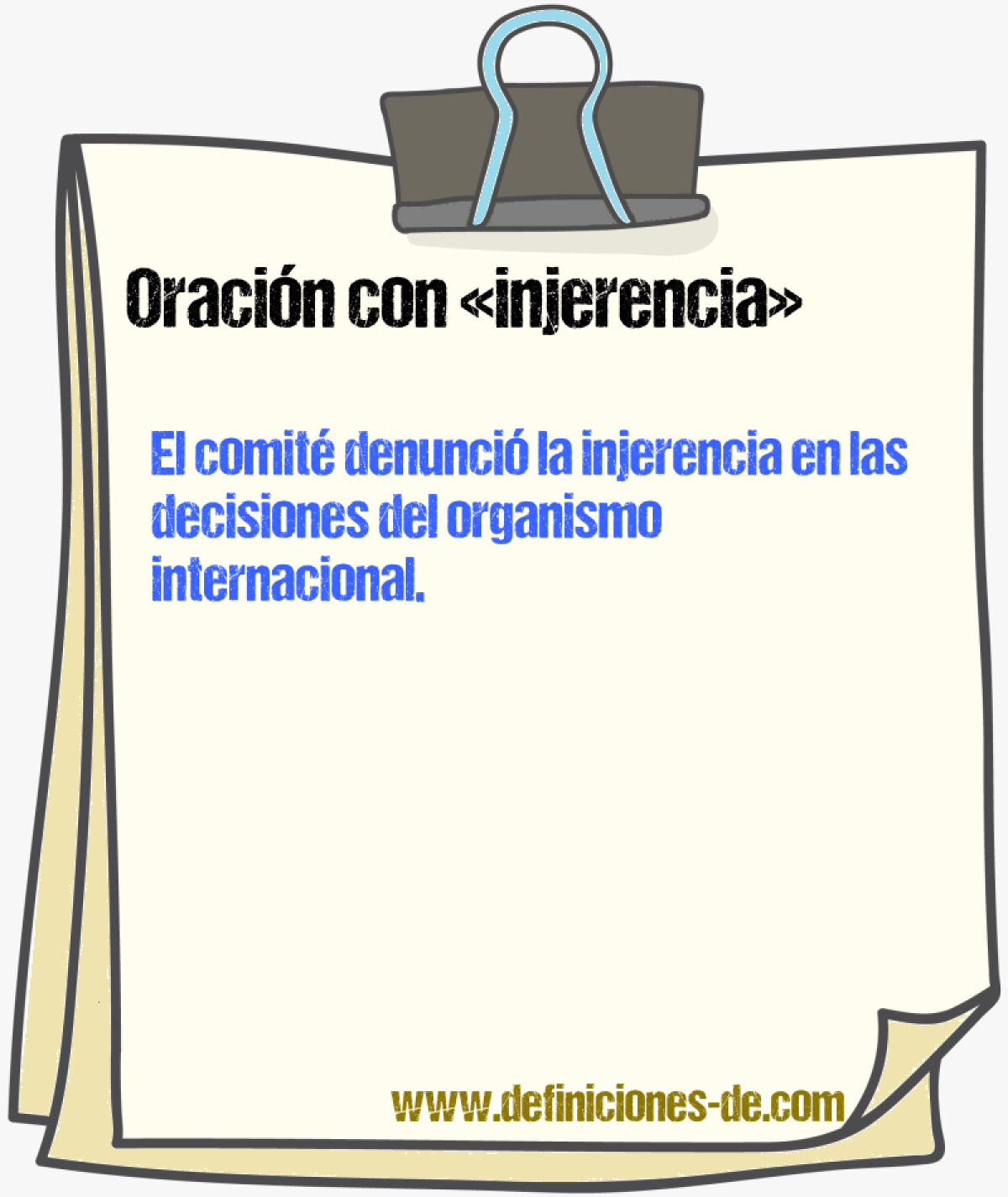 Oración con «injerencia»

El comité denunció la injerencia en las decisiones del organismo internacional.

www.definiciones-de.com